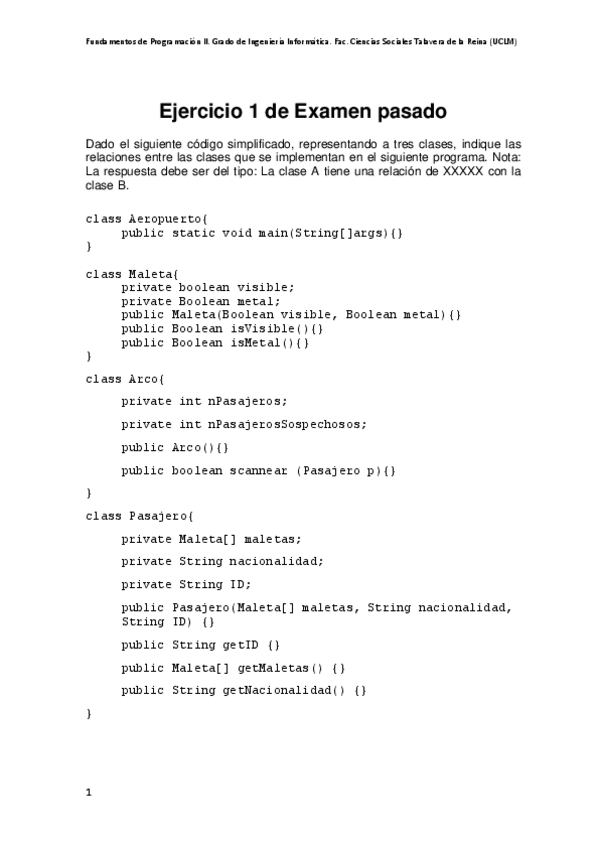 Fundamentos de Programación II. Grado de Ingeniería Informática. Fac. Ciencias Sociales Talavera de la Reina (UCLM)

Ejercicio 1 de Examen pasado

Dado el siguiente código simplificado, representando a tres clases, indique las relaciones entre las clases que se implementan en el siguiente programa. Nota: La respuesta debe ser del tipo: La clase A tiene una relación de XXXXX con la clase B.

class Aeropuerto{
 public static void main(String[]args){}
}

class Maleta{
 private boolean visible;
 private Boolean metal;
 public Maleta(Boolean visible, Boolean metal){}
 public Boolean isVisible(){}
 public Boolean isMetal(){}
}

class Arco{

 private int nPasajeros;

 private int nPasajerosSospechosos;

 public Arco(){}

 public boolean scannear (Pasajero p){}

}

class Pasajero{

 private Maleta[] maletas;

 private String nacionalidad;

 private String ID;

 public Pasajero(Maleta[] maletas, String nacionalidad, String ID) {}

 public String getID {}

 public Maleta[] getMaletas() {}

 public String getNacionalidad() {}

}

1